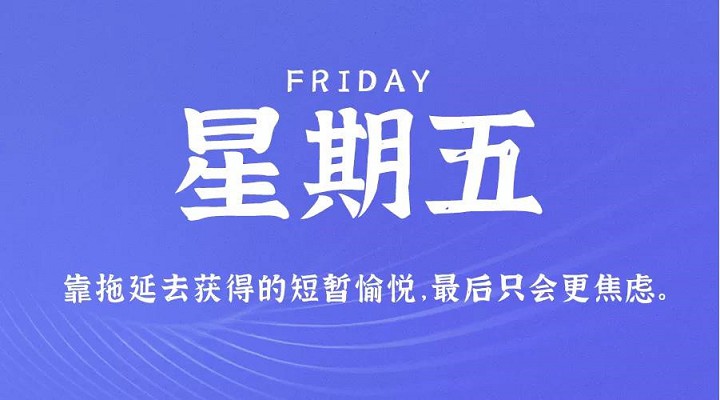 FRIDAY

星期五

靠拖延去获得的短暂愉悦,最后只会更焦虑。